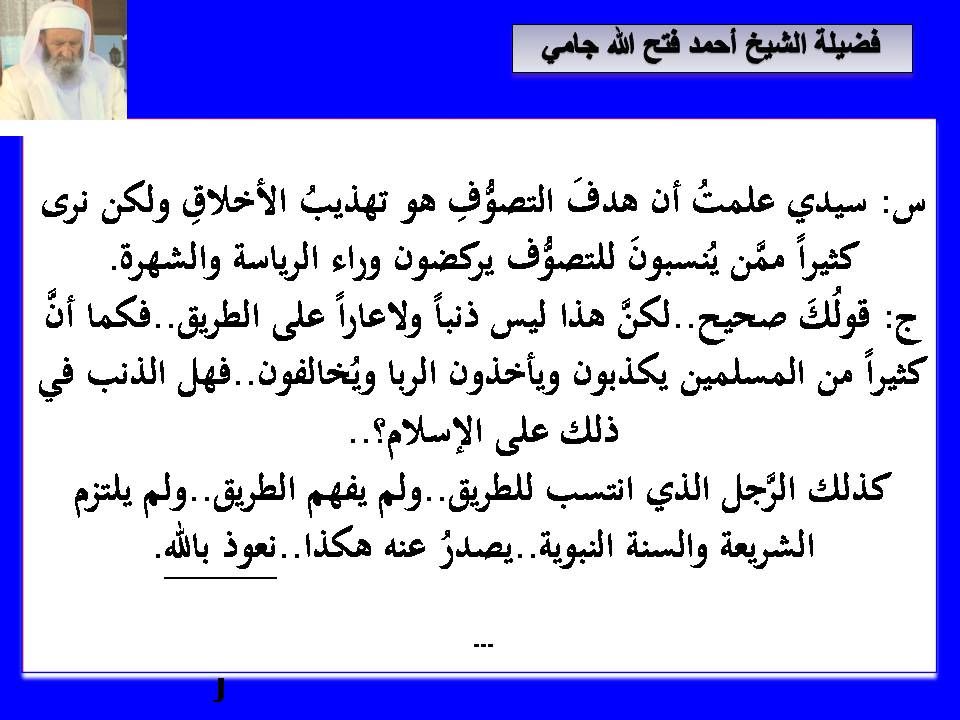 فضيلة الشيخ أحمد فتح الله جامي

س: سيدي علمتُ أن هدفَ التصوُّفِ هو تهذيبُ الأخلاقِ ولكن نرى كثيراً ممَّن يُنسبونَ للتصوُّف يركضون وراء الرياسة والشهرة.

ج: قولُكَ صحيح..لكنَّ هذا ليس ذنباً ولاعاراً على الطريق..فكما أنَّ كثيراً من المسلمين يكذبون ويأخذون الربا ويُخالفون..فهل الذنب في ذلك على الإسلام؟..

كذلك الرَّجل الذي انتسب للطريق..ولم يفهم الطريق..ولم يلتزم الشريعة والسنة النبوية..يصدرُ عنه هكذا..نعوذ بالله.

---

J